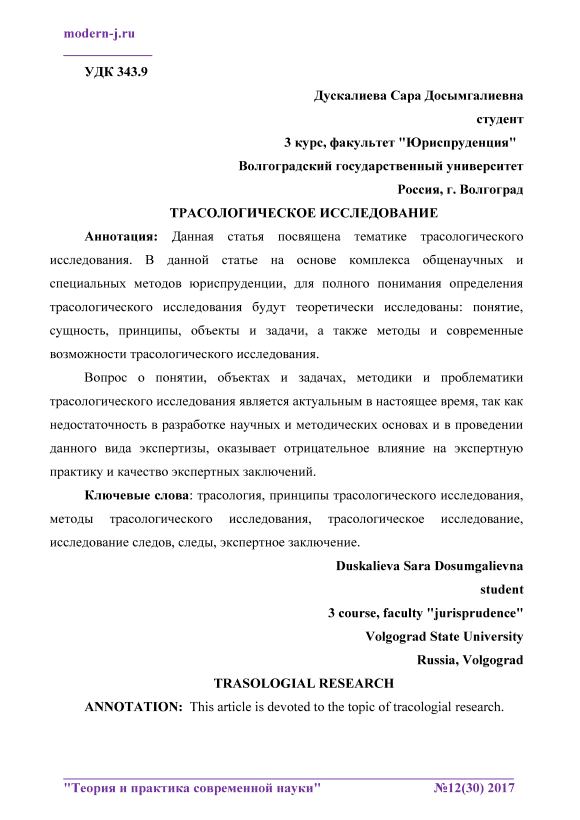 modern-j.ru

УДК 343.9

Дускалиева Сара Досымгалиевна

студент

3 курс, факультет "Юриспруденция"

Волгоградский государственный университет

Россия, г. Волгоград

ТРАСОЛОГИЧЕСКОЕ ИССЛЕДОВАНИЕ

Аннотация: Данная статья посвящена тематике трасологического исследования. В данной статье на основе комплекса общенаучных и специальных методов юриспруденции, для полного понимания определения трасологического исследования будут теоретически исследованы: понятие, сущность, принципы, объекты и задачи, а также методы и современные возможности трасологического исследования.

Вопрос о понятии, объектах и задачах, методики и проблематики трасологического исследования является актуальным в настоящее время, так как недостаточность в разработке научных и методических основах и в проведении данного вида экспертизы, оказывает отрицательное влияние на экспертную практику и качество экспертных заключений.

Ключевые слова: трасология, принципы трасологического исследования, методы трасологического исследования, трасологическое исследование, исследование следов, следы, экспертное заключение.

Duskalieva Sara Dosumgalievna

student

3 course, faculty "jurisprudence"

Volgograd State University

Russia, Volgograd

TRASOLOGIAL RESEARCH

ANNOTATION: This article is devoted to the topic of tracologial research.

"Теория и практика современной науки" №12(30) 2017